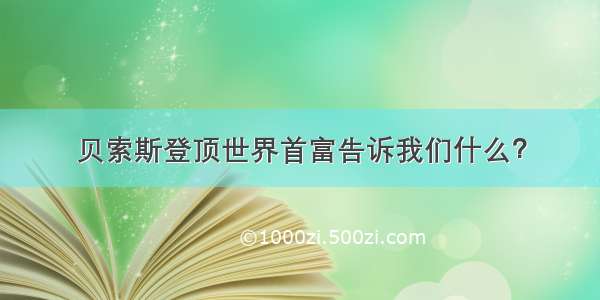 贝索斯登顶世界首富告诉我们什么?

©1000zi.500zi.com